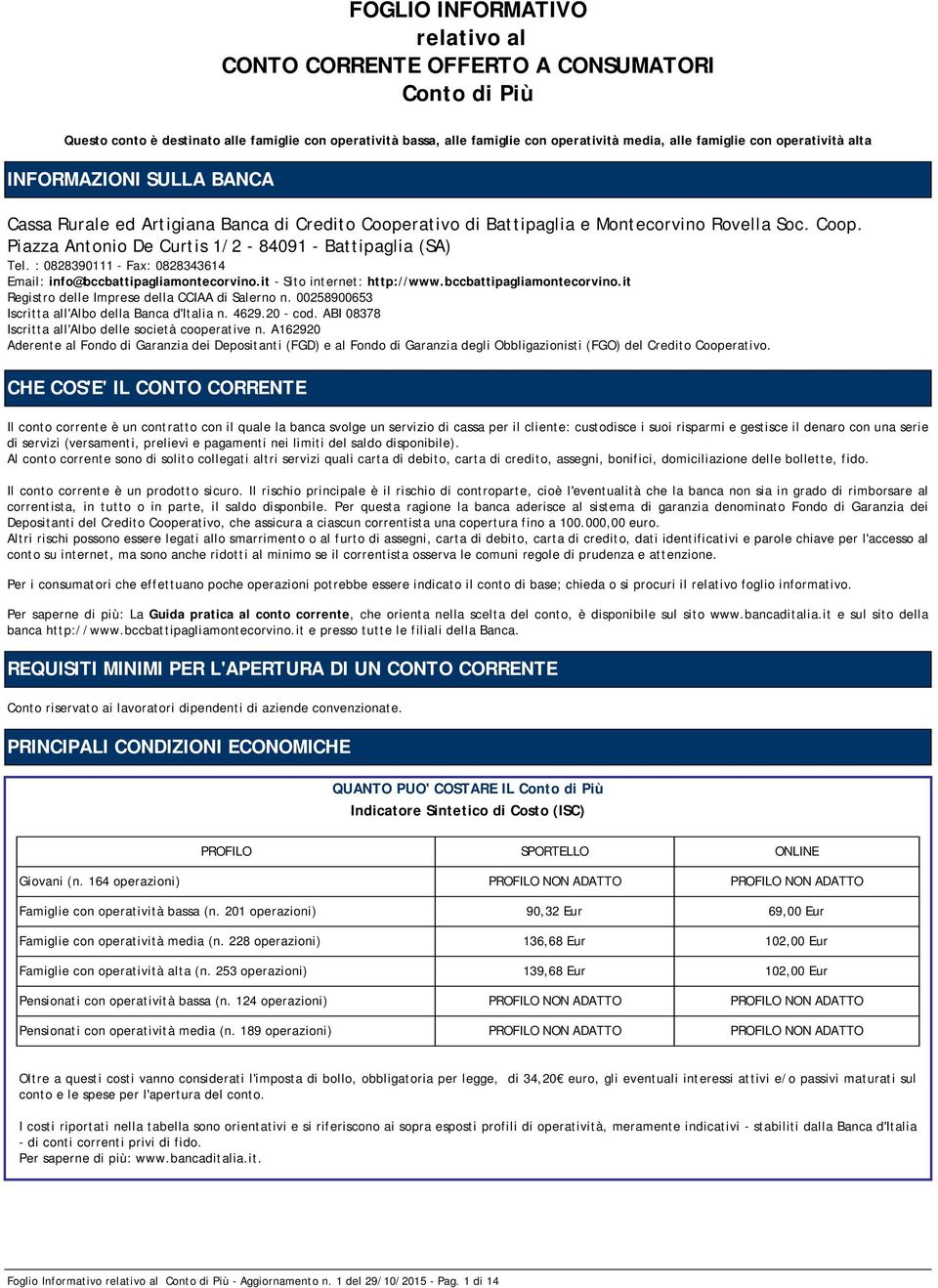 FOGLIO INFORMATIVO
relativo al
CONTO CORRENTE OFFERTO A CONSUMATORI
Conto di Più

Questo conto è destinato alle famiglie con operatività bassa, alle famiglie con operatività media, alle famiglie con operatività alta

INFORMAZIONI SULLA BANCA

Cassa Rurale ed Artigiana Banca di Credito Cooperativo di Battipaglia e Montecorvino Rovella Soc. Coop.
Piazza Antonio De Curtis 1/2 - 84091 - Battipaglia (SA)
Tel. : 0828390111 - Fax: 0828343614
Email: info@bccbattipagliamontecorvino.it - Sito internet: http://www.bccbattipagliamontecorvino.it
Registro delle Imprese della CCIAA di Salerno n. 00258900653
Iscritta all'Albo della Banca d'Italia n. 4629.20 - cod. ABI 08378
Iscritta all'Albo delle società cooperative n. A162920
Aderente al Fondo di Garanzia dei Depositanti (FGD) e al Fondo di Garanzia degli Obbligazionisti (FGO) del Credito Cooperativo.

CHE COS'E' IL CONTO CORRENTE

Il conto corrente è un contratto con il quale la banca svolge un servizio di cassa per il cliente: custodisce i suoi risparmi e gestisce il denaro con una serie di servizi (versamenti, prelievi e pagamenti nei limiti del saldo disponibile).
Al conto corrente sono di solito collegati altri servizi quali carta di debito, carta di credito, assegni, bonifici, domiciliazione delle bollette, fido.

Il conto corrente è un prodotto sicuro. Il rischio principale è il rischio di controparte, cioè l'eventualità che la banca non sia in grado di rimborsare al correntista, in tutto o in parte, il saldo disponbile. Per questa ragione la banca aderisce al sistema di garanzia denominato Fondo di Garanzia dei Depositanti del Credito Cooperativo, che assicura a ciascun correntista una copertura fino a 100.000,00 euro.
Altri rischi possono essere legati allo smarrimento o al furto di assegni, carta di debito, carta di credito, dati identificativi e parole chiave per l'accesso al conto su internet, ma sono anche ridotti al minimo se il correntista osserva le comuni regole di prudenza e attenzione.

Per i consumatori che effettuano poche operazioni potrebbe essere indicato il conto di base; chieda o si procuri il relativo foglio informativo.

Per saperne di più: La Guida pratica al conto corrente, che orienta nella scelta del conto, è disponibile sul sito www.bancaditalia.it e sul sito della banca http://www.bccbattipagliamontecorvino.it e presso tutte le filiali della Banca.

REQUISITI MINIMI PER L'APERTURA DI UN CONTO CORRENTE

Conto riservato ai lavoratori dipendenti di aziende convenzionate.

PRINCIPALI CONDIZIONI ECONOMICHE

QUANTO PUO' COSTARE IL Conto di Più
Indicatore Sintetico di Costo (ISC)

| PROFILO | SPORTELLO | ONLINE |
|---|---|---|
| Giovani (n. 164 operazioni) | PROFILO NON ADATTO | PROFILO NON ADATTO |
| Famiglie con operatività bassa (n. 201 operazioni) | 90,32 Eur | 69,00 Eur |
| Famiglie con operatività media (n. 228 operazioni) | 136,68 Eur | 102,00 Eur |
| Famiglie con operatività alta (n. 253 operazioni) | 139,68 Eur | 102,00 Eur |
| Pensionati con operatività bassa (n. 124 operazioni) | PROFILO NON ADATTO | PROFILO NON ADATTO |
| Pensionati con operatività media (n. 189 operazioni) | PROFILO NON ADATTO | PROFILO NON ADATTO |

Oltre a questi costi vanno considerati l'imposta di bollo, obbligatoria per legge, di 34,20€ euro, gli eventuali interessi attivi e/o passivi maturati sul conto e le spese per l'apertura del conto.

I costi riportati nella tabella sono orientativi e si riferiscono ai sopra esposti profili di operatività, meramente indicativi - stabiliti dalla Banca d'Italia - di conti correnti privi di fido.
Per saperne di più: www.bancaditalia.it.

Foglio Informativo relativo al Conto di Più - Aggiornamento n. 1 del 29/10/2015 - Pag. 1 di 14